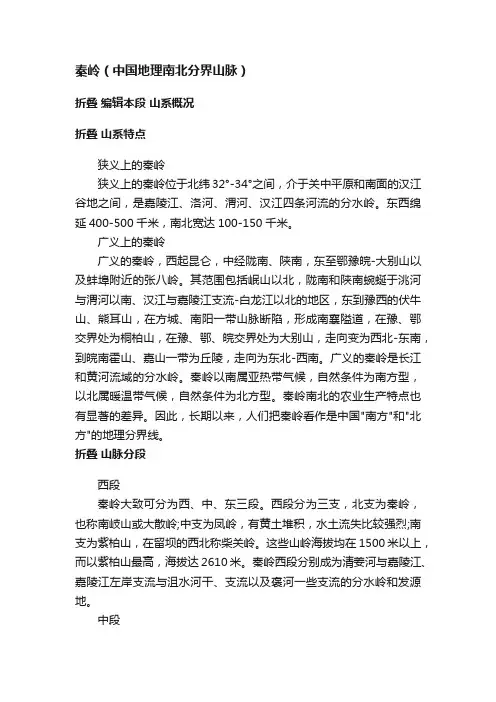 秦岭（中国地理南北分界山脉）

折叠 编辑本段 山系概况

折叠 山系特点

狭义上的秦岭

狭义上的秦岭位于北纬 32°-34°之间，介于关中平原和南面的汉江谷地之间，是嘉陵江、洛河、渭河、汉江四条河流的分水岭。东西绵延 400-500 千米，南北宽达 100-150 千米。

广义上的秦岭

广义的秦岭，西起昆仑，中经陇南、陕南，东至鄂豫皖-大别山以及蚌埠附近的张八岭。其范围包括岷山以北，陇南和陕南蜿蜒于洮河与渭河以南、汉江与嘉陵江支流-白龙江以北的地区，东到豫西的伏牛山、熊耳山，在方城、南阳一带山脉断陷，形成南襄隘道，在豫、鄂交界处为桐柏山，在豫、鄂、皖交界处为大别山，走向变为西北-东南，到皖南霍山、嘉山一带为丘陵，走向为东北-西南。广义的秦岭是长江和黄河流域的分水岭。秦岭以南属亚热带气候，自然条件为南方型，以北属暖温带气候，自然条件为北方型。秦岭南北的农业生产特点也有显著的差异。因此，长期以来，人们把秦岭看作是中国"南方"和"北方"的地理分界线。

折叠 山脉分段

西段

秦岭大致可分为西、中、东三段。西段分为三支，北支为秦岭，也称南岐山或大散岭;中支为凤岭，有黄土堆积，水土流失比较强烈;南支为紫柏山，在留坝的西北称柴关岭。这些山岭海拔均在 1500 米以上，而以紫柏山最高，海拔达 2610 米。秦岭西段分别成为清姜河与嘉陵江、嘉陵江左岸支流与沮水河干、支流以及褒河一些支流的分水岭和发源地。

中段